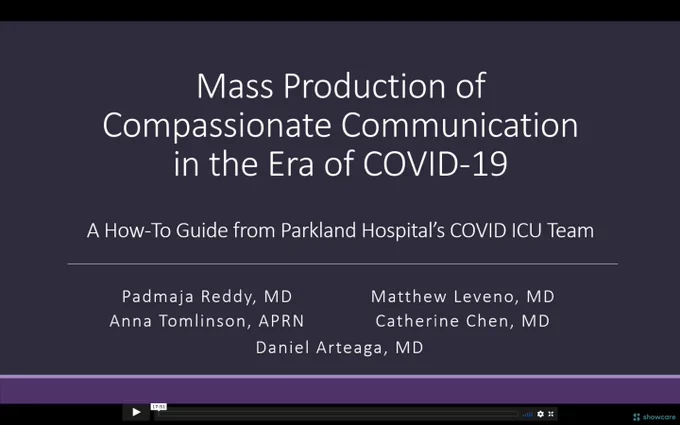 Mass Production of Compassionate Communication in the Era of COVID-19

A How-To Guide from Parkland Hospital's COVID ICU Team

Padmaja Reddy, MD
Anna Tomlinson, APRN

Matthew Leveno, MD
Catherine Chen, MD

Daniel Arteaga, MD

17:51

showcare